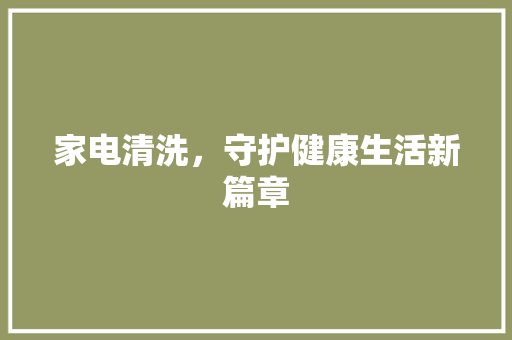 家电清洗，守护健康生活新篇章